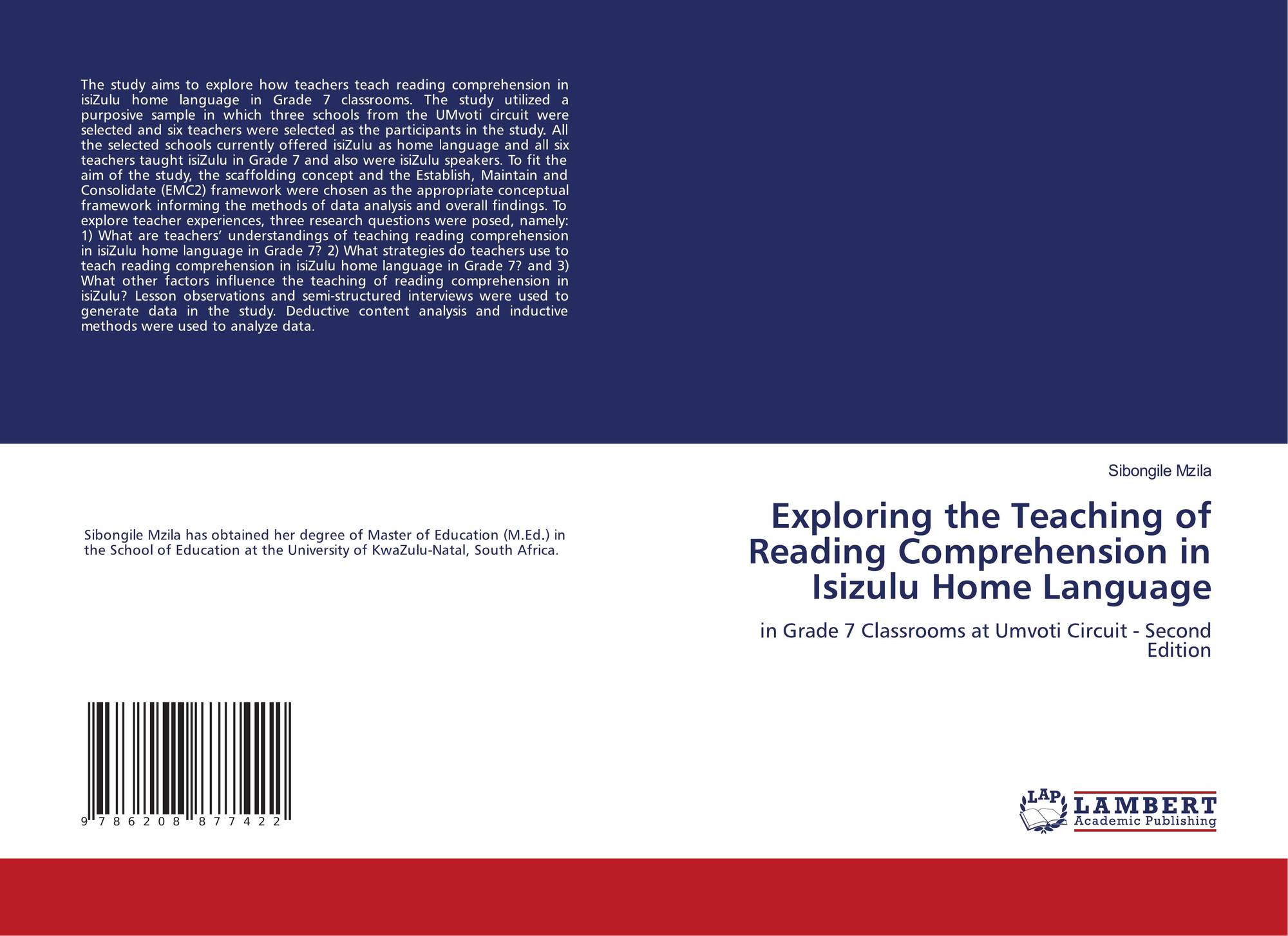 The study aims to explore how teachers teach reading comprehension in isiZulu home language in Grade 7 classrooms. The study utilized a purposive sample in which three schools from the UMvoti circuit were selected and six teachers were selected as the participants in the study. All the selected schools currently offered isiZulu as home language and all six teachers taught isiZulu in Grade 7 and also were isiZulu speakers. To fit the aim of the study, the scaffolding concept and the Establish, Maintain and Consolidate (EMC2) framework were chosen as the appropriate conceptual framework informing the methods of data analysis and overall findings. To explore teacher experiences, three research questions were posed, namely: 1) What are teachers' understandings of teaching reading comprehension in isiZulu home language in Grade 7? 2) What strategies do teachers use to teach reading comprehension in isiZulu home language in Grade 7? and 3) What other factors influence the teaching of reading comprehension in isiZulu? Lesson observations and semi-structured interviews were used to generate data in the study. Deductive content analysis and inductive methods were used to analyze data.

Sibongile Mzila has obtained her degree of Master of Education (M.Ed.) in the School of Education at the University of KwaZulu-Natal, South Africa.

9 786208 877422

Sibongile Mzila

Exploring the Teaching of Reading Comprehension in Isizulu Home Language

in Grade 7 Classrooms at Umvoti Circuit - Second Edition

LAP
LAMBERT
Academic Publishing